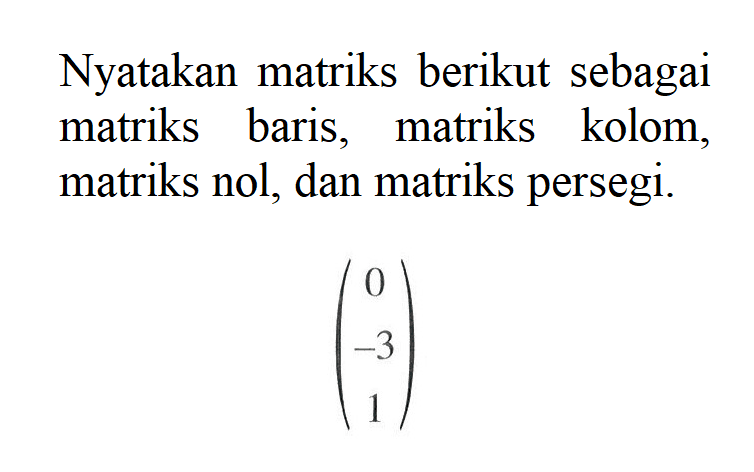 Nyatakan matriks berikut sebagai matriks baris, matriks kolom, matriks nol, dan matriks persegi.

$\begin{pmatrix} 0 \\ -3 \\ 1 \end{pmatrix}$